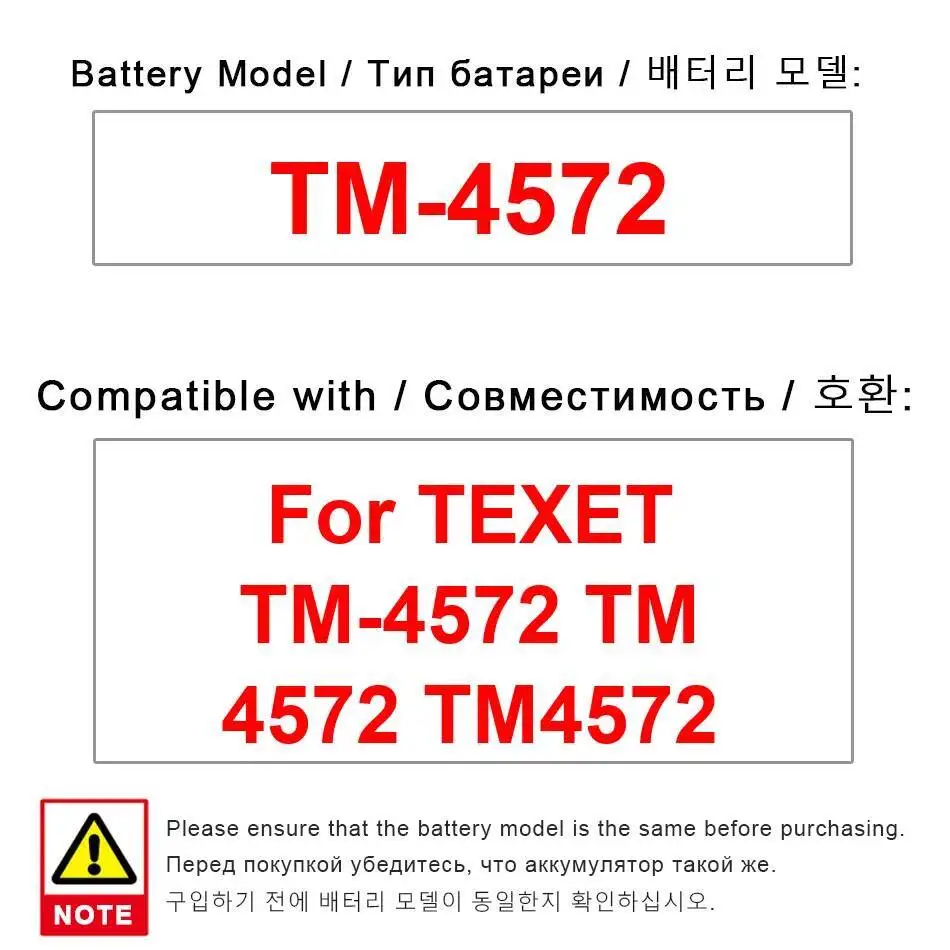 Battery Model / Тип батареи / 배터리 모델:

TM-4572

Compatible with / Совместимость / 호환:

For TEXET TM-4572 TM 4572 TM4572

NOTE

Please ensure that the battery model is the same before purchasing.
Перед покупкой убедитесь, что аккумулятор такой же.
구입하기 전에 배터리 모델이 동일한지 확인하십시오.